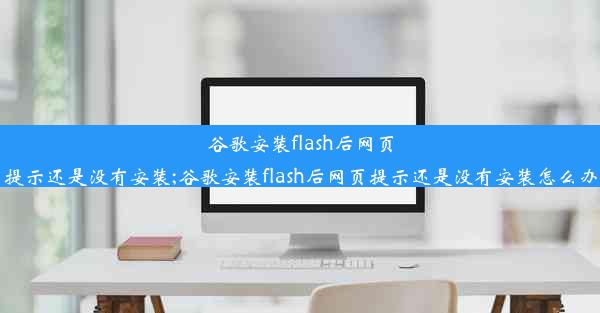 谷歌安装flash后网页提示还是没有安装;谷歌安装flash后网页提示还是没有安装怎么办